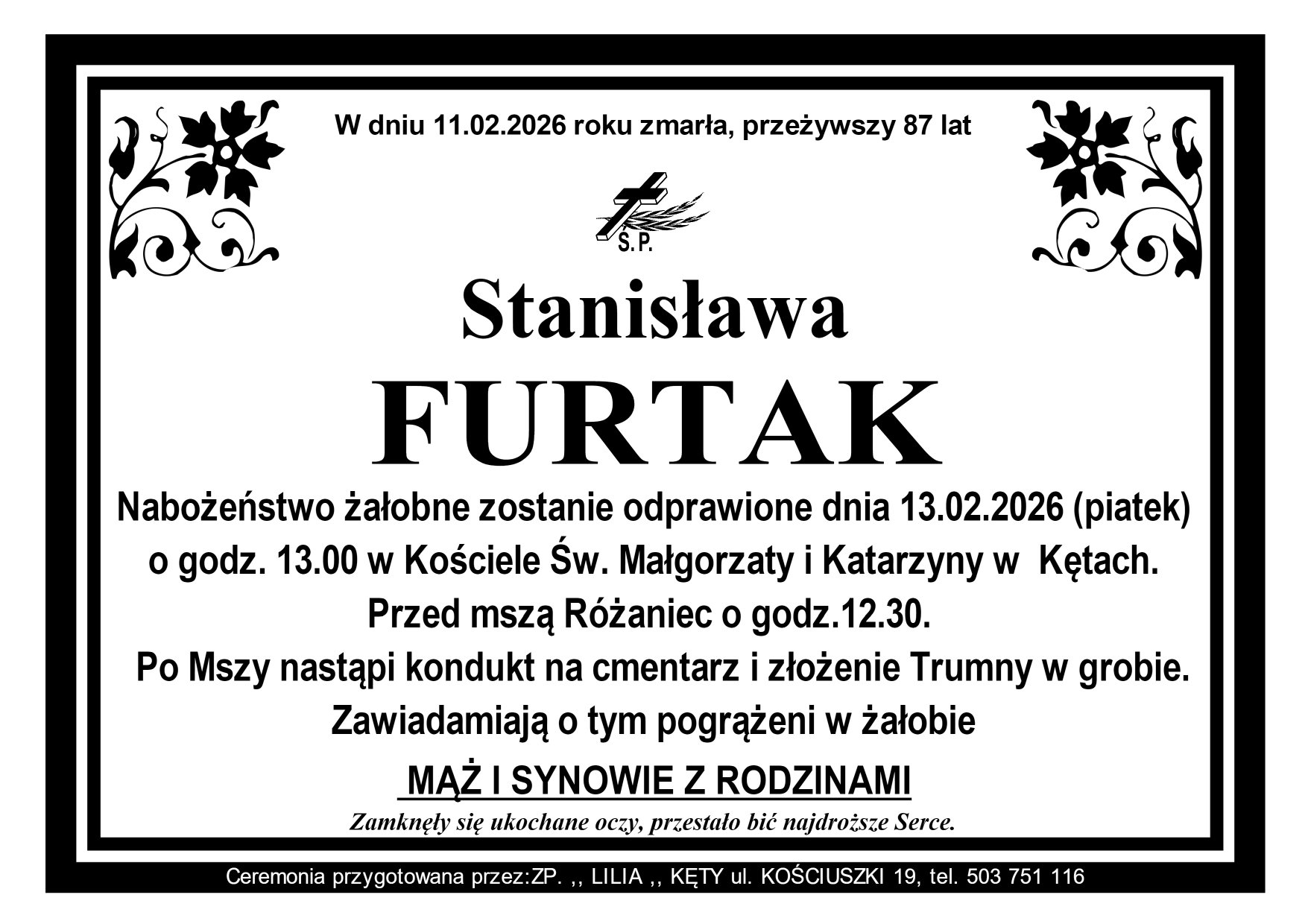 W dniu 11.02.2026 roku zmarła, przeżywszy 87 lat

Ś.P.

Stanisława

FURTAK

Nabożeństwo żałobne zostanie odprawione dnia 13.02.2026 (piatek) o godz. 13.00 w Kościele Św. Małgorzaty i Katarzyny w Kętach.

Przed mszą Różaniec o godz.12.30.

Po Mszy nastąpi kondukt na cmentarz i złożenie Trumny w grobie.

Zawiadamiają o tym pogrążeni w żałobie

MĄŻ I SYNOWIE Z RODZINAMI

Zamknęły się ukochane oczy, przestało bić najdroższe Serce.

Ceremonia przygotowana przez:ZP. ,, LILIA ,, KĘTY ul. KOŚCIUSZKI 19, tel. 503 751 116